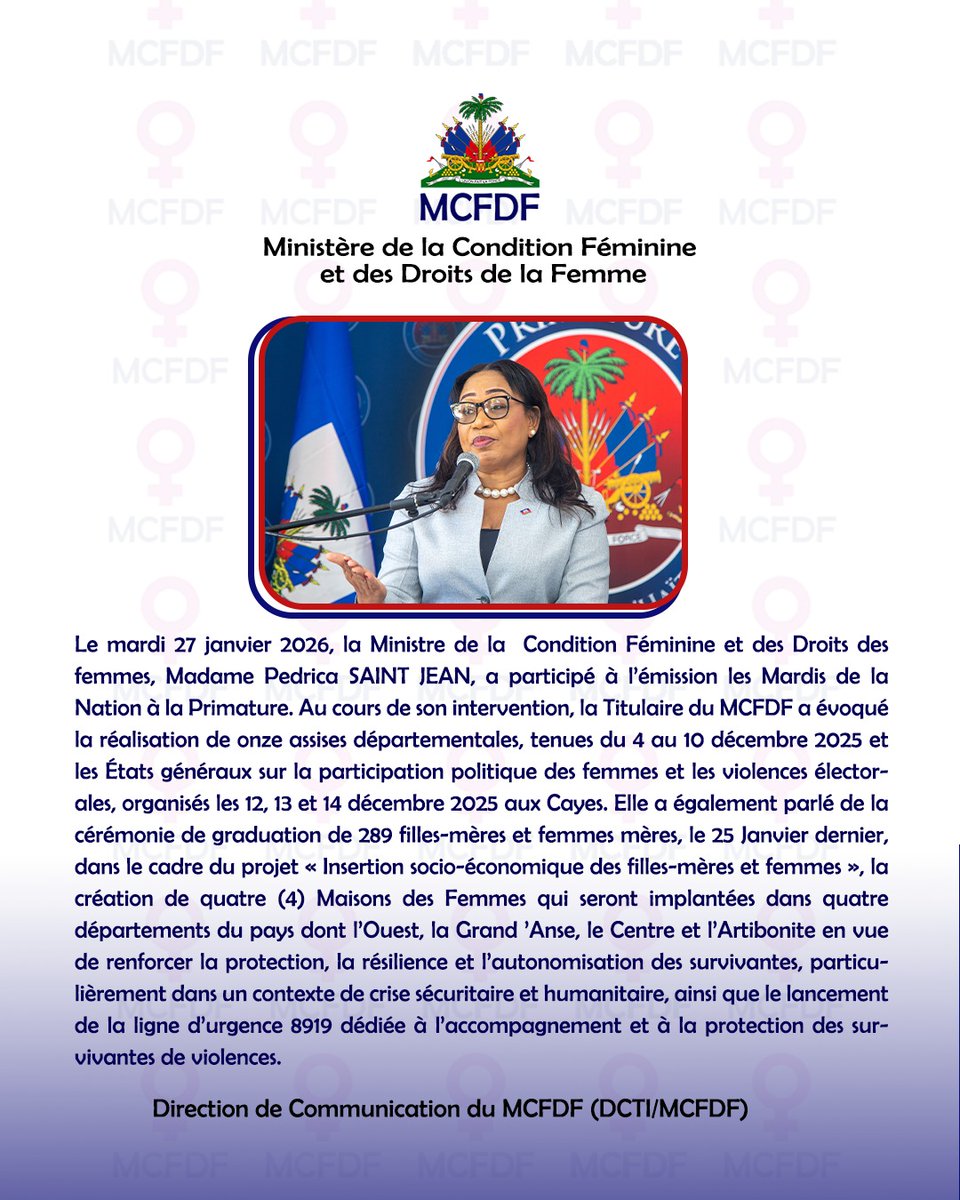 MCFDF
Ministère de la Condition Féminine et des Droits de la Femme

Le mardi 27 janvier 2026, la Ministre de la Condition Féminine et des Droits des femmes, Madame Pedrica SAINT JEAN, a participé à l'émission les Mardis de la Nation à la Primature. Au cours de son intervention, la Titulaire du MCFDF a évoqué la réalisation de onze assises départementales, tenues du 4 au 10 décembre 2025 et les États généraux sur la participation politique des femmes et les violences électorales, organisés les 12, 13 et 14 décembre 2025 aux Cayes. Elle a également parlé de la cérémonie de graduation de 289 filles-mères et femmes mères, le 25 Janvier dernier, dans le cadre du projet « Insertion socio-économique des filles-mères et femmes », la création de quatre (4) Maisons des Femmes qui seront implantées dans quatre départements du pays dont l'Ouest, la Grand 'Anse, le Centre et l'Artibonite en vue de renforcer la protection, la résilience et l'autonomisation des survivantes, particulièrement dans un contexte de crise sécuritaire et humanitaire, ainsi que le lancement de la ligne d'urgence 8919 dédiée à l'accompagnement et à la protection des survivantes de violences.

Direction de Communication du MCFDF (DCTI/MCFDF)